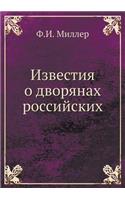 Ф.И. Миллер

Известия о дворянах российских